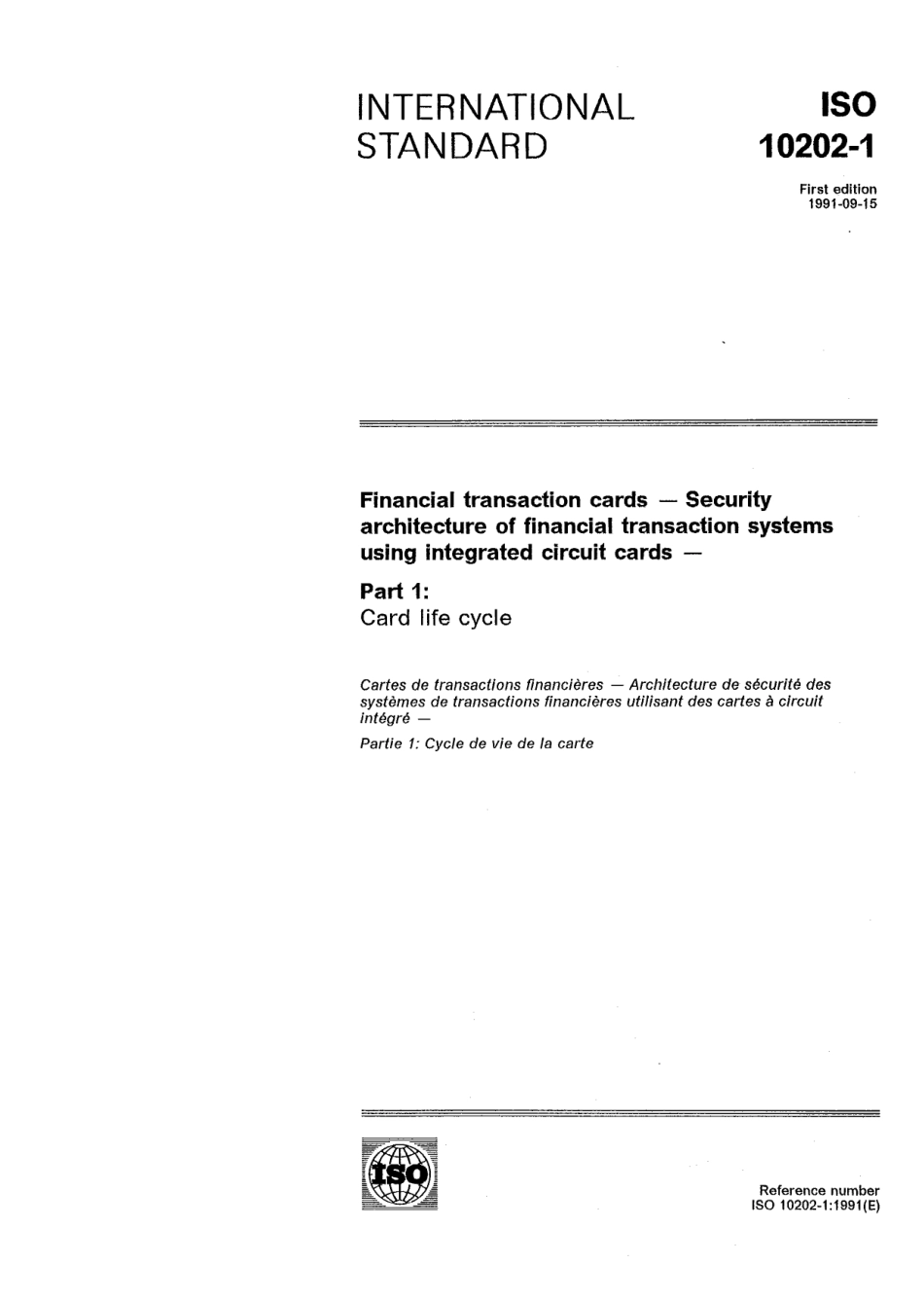 INTERNATIONAL STANDARD

ISO 10202-1

First edition
1991-09-15

Financial transaction cards — Security architecture of financial transaction systems using integrated circuit cards —

Part 1:
Card life cycle

Cartes de transactions financières — Architecture de sécurité des systèmes de transactions financières utilisant des cartes à circuit intégré —

Partie 1: Cycle de vie de la carte

ISO

Reference number
ISO 10202-1:1991(E)